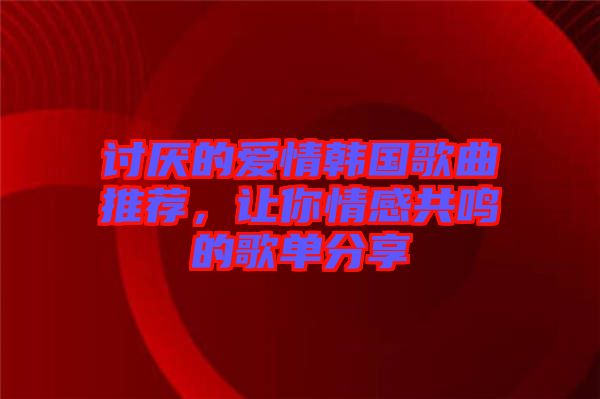 讨厌的爱情韩国歌曲推荐，让你情感共鸣的歌单分享